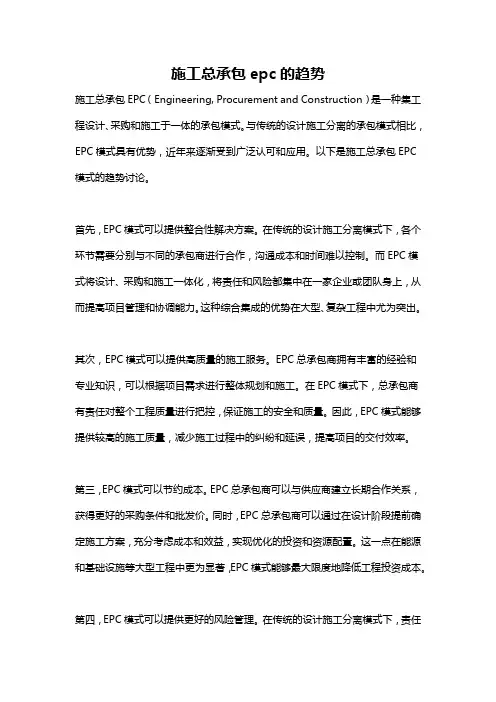 施工总承包 epc 的趋势

施工总承包 EPC（Engineering, Procurement and Construction）是一种集工程设计、采购和施工于一体的承包模式。与传统的设计施工分离的承包模式相比，EPC 模式具有优势，近年来逐渐受到广泛认可和应用。以下是施工总承包 EPC 模式的趋势讨论。

首先，EPC 模式可以提供整合性解决方案。在传统的设计施工分离模式下，各个环节需要分别与不同的承包商进行合作，沟通成本和时间难以控制。而 EPC 模式将设计、采购和施工一体化，将责任和风险都集中在一家企业或团队身上，从而提高项目管理和协调能力。这种综合集成的优势在大型、复杂工程中尤为突出。

其次，EPC 模式可以提供高质量的施工服务。EPC 总承包商拥有丰富的经验和专业知识，可以根据项目需求进行整体规划和施工。在 EPC 模式下，总承包商有责任对整个工程质量进行把控，保证施工的安全和质量。因此，EPC 模式能够提供较高的施工质量，减少施工过程中的纠纷和延误，提高项目的交付效率。

第三，EPC 模式可以节约成本。EPC 总承包商可以与供应商建立长期合作关系，获得更好的采购条件和批发价。同时，EPC 总承包商可以通过在设计阶段提前确定施工方案，充分考虑成本和效益，实现优化的投资和资源配置。这一点在能源和基础设施等大型工程中更为显著，EPC 模式能够最大限度地降低工程投资成本。

第四，EPC 模式可以提供更好的风险管理。在传统的设计施工分离模式下，责任